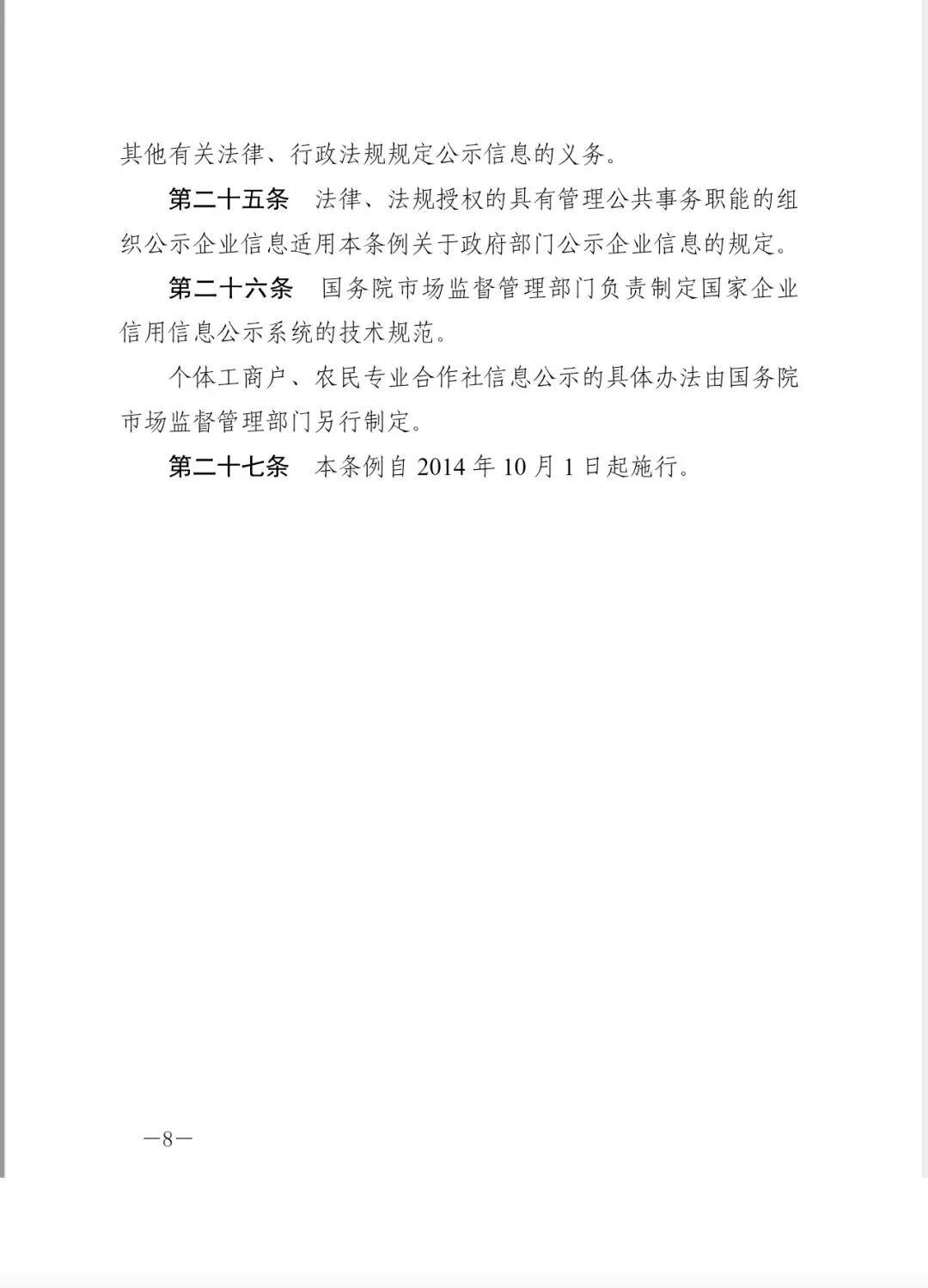 其他有关法律、行政法规规定公示信息的义务。

第二十五条　法律、法规授权的具有管理公共事务职能的组织公示企业信息适用本条例关于政府部门公示企业信息的规定。

第二十六条　国务院市场监督管理部门负责制定国家企业信用信息公示系统的技术规范。

个体工商户、农民专业合作社信息公示的具体办法由国务院市场监督管理部门另行制定。

第二十七条　本条例自 2014 年 10 月 1 日起施行。

—8—